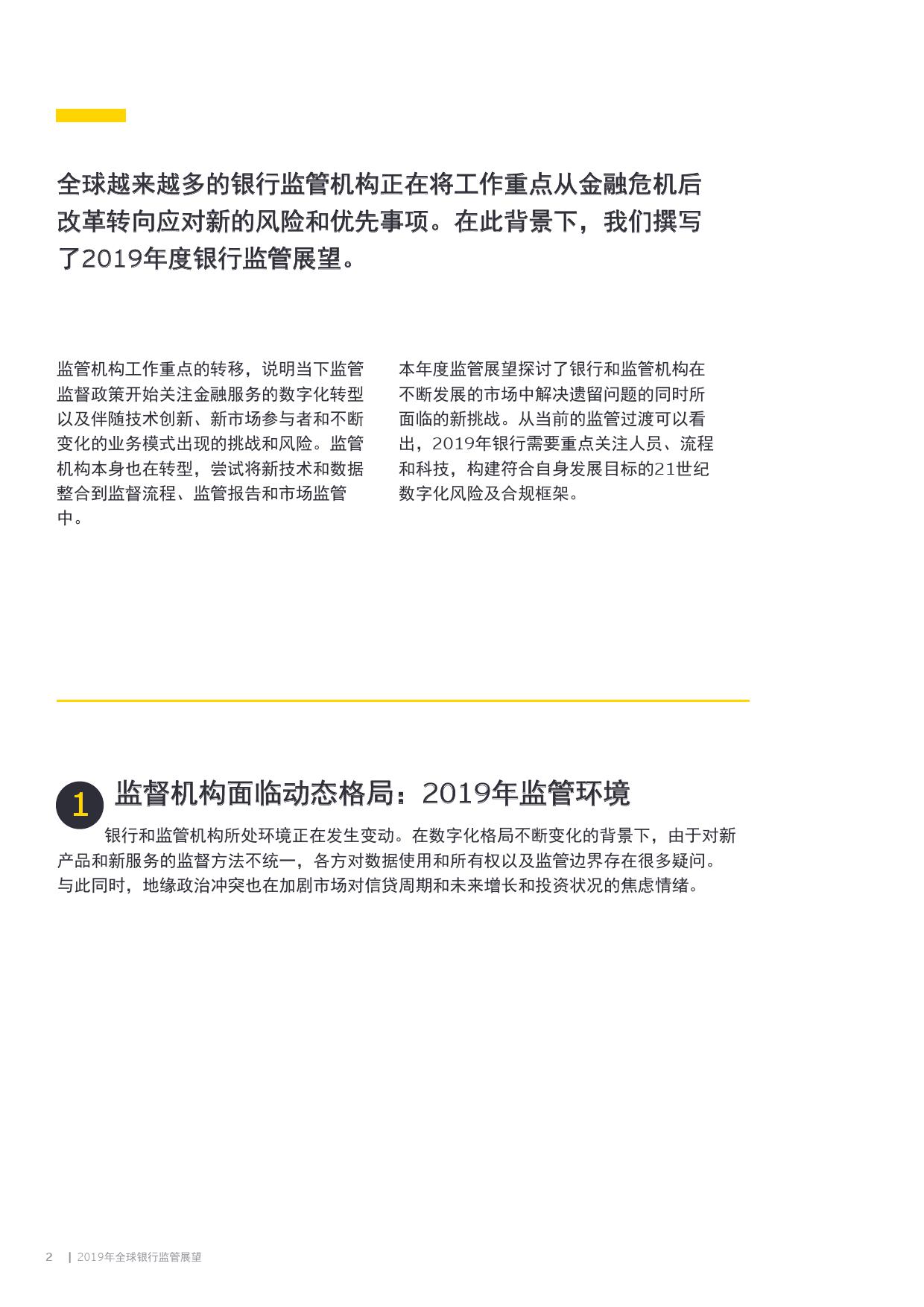 全球越来越多的银行监管机构正在将工作重点从金融危机后改革转向应对新的风险和优先事项。在此背景下，我们撰写了2019年度银行监管展望。

监管机构工作重点的转移，说明当下监管监督政策开始关注金融服务的数字化转型以及伴随技术创新、新市场参与者和不断变化的业务模式出现的挑战和风险。监管机构本身也在转型，尝试将新技术和数据整合到监督流程、监管报告和市场监管中。

本年度监管展望探讨了银行和监管机构在不断发展的市场中解决遗留问题的同时所面临的新挑战。从当前的监管过渡可以看出，2019年银行需要重点关注人员、流程和科技，构建符合自身发展目标的21世纪数字化风险及合规框架。

1 监督机构面临动态格局：2019年监管环境

银行和监管机构所处环境正在发生变动。在数字化格局不断变化的背景下，由于对新产品和新服务的监督方法不统一，各方对数据使用和所有权以及监管边界存在很多疑问。与此同时，地缘政治冲突也在加剧市场对信贷周期和未来增长和投资状况的焦虑情绪。

2 | 2019年全球银行监管展望